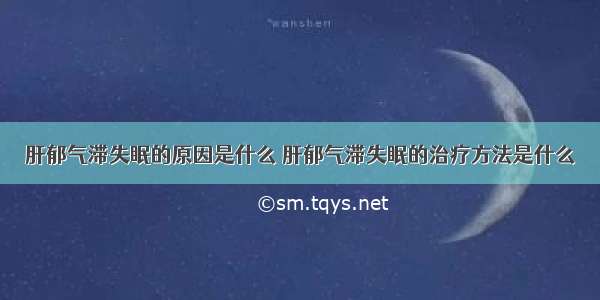 wanshen

肝郁气滞失眠的原因是什么 肝郁气滞失眠的治疗方法是什么

©sm.tqys.net